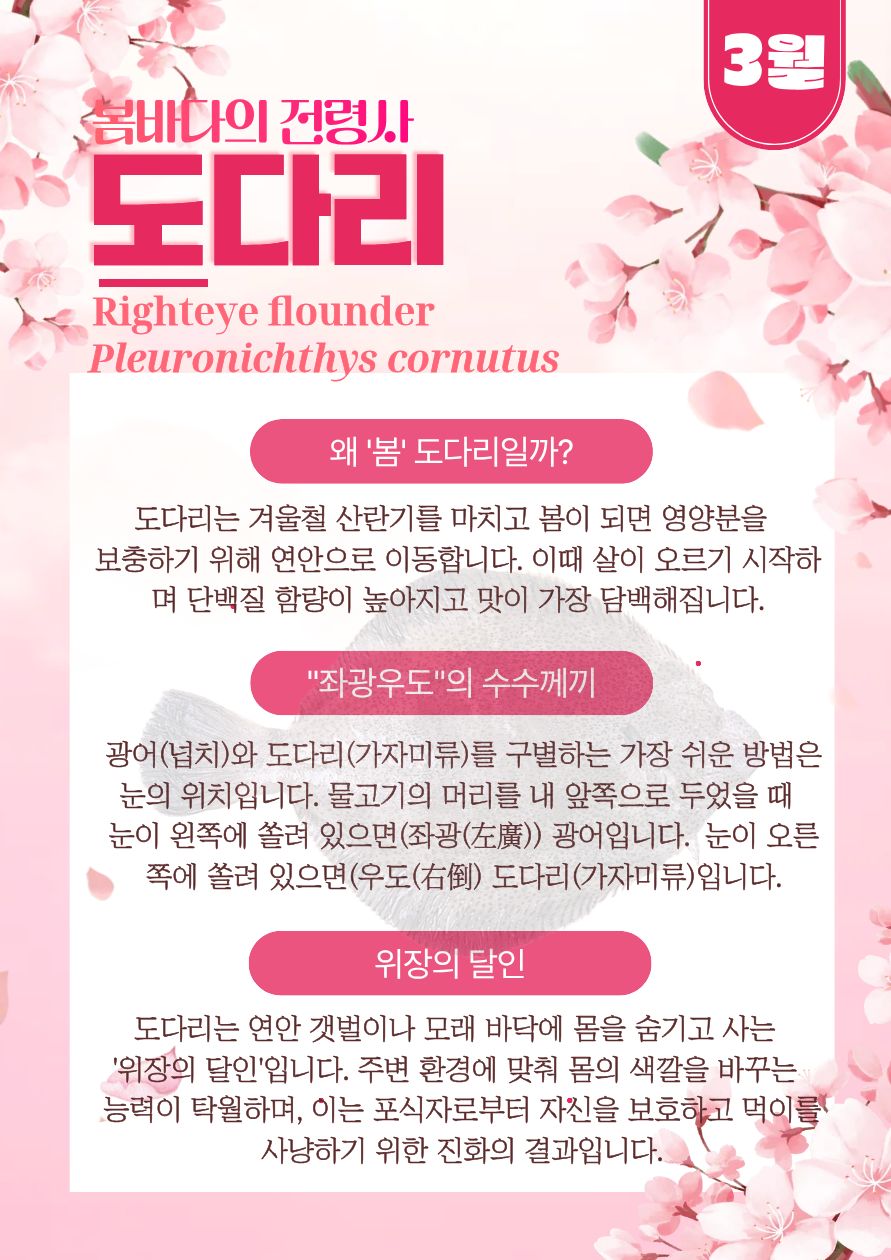 3월

봄바다의 전령사

도다리

Righteye flounder
Pleuronichthys cornutus

왜 '봄' 도다리일까?

도다리는 겨울철 산란기를 마치고 봄이 되면 영양분을 보충하기 위해 연안으로 이동합니다. 이때 살이 오르기 시작하며 단백질 함량이 높아지고 맛이 가장 담백해집니다.

"좌광우도"의 수수께끼

광어(넙치)와 도다리(가자미류)를 구별하는 가장 쉬운 방법은 눈의 위치입니다. 물고기의 머리를 내 앞쪽으로 두었을 때 눈이 왼쪽에 쏠려 있으면(좌광(左廣)) 광어입니다. 눈이 오른쪽에 쏠려 있으면(우도(右倒) 도다리(가자미류)입니다.

위장의 달인

도다리는 연안 갯벌이나 모래 바닥에 몸을 숨기고 사는 '위장의 달인'입니다. 주변 환경에 맞춰 몸의 색깔을 바꾸는 능력이 탁월하며, 이는 포식자로부터 자신을 보호하고 먹이를 사냥하기 위한 진화의 결과입니다.